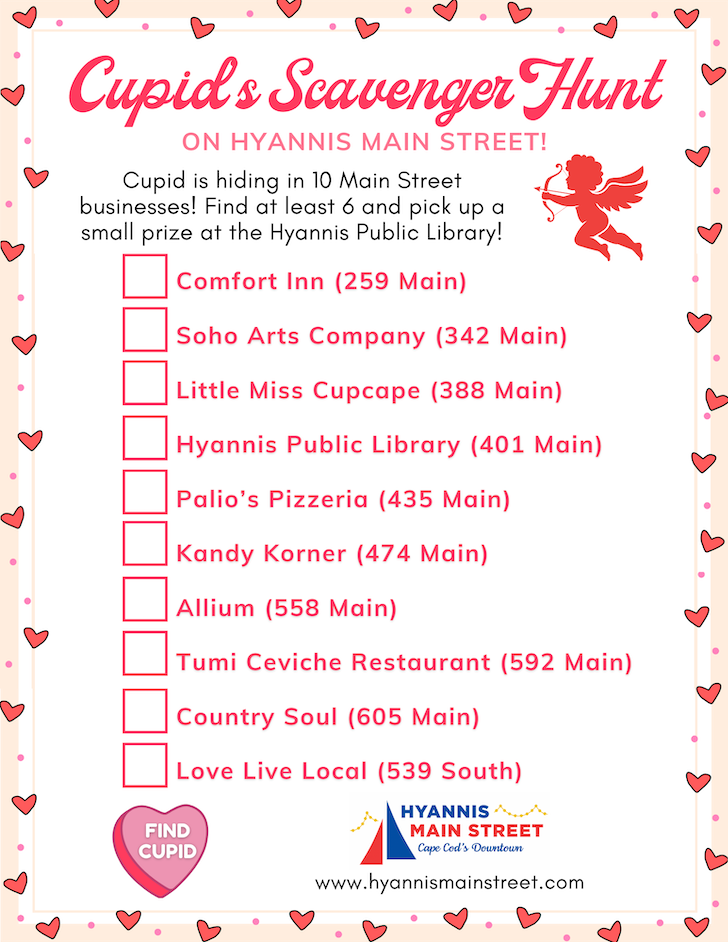 Cupid's Scavenger Hunt

ON HYANNIS MAIN STREET!

Cupid is hiding in 10 Main Street businesses! Find at least 6 and pick up a small prize at the Hyannis Public Library!

Comfort Inn (259 Main)

Soho Arts Company (342 Main)

Little Miss Cupcape (388 Main)

Hyannis Public Library (401 Main)

Palio's Pizzeria (435 Main)

Kandy Korner (474 Main)

Allium (558 Main)

Tumi Ceviche Restaurant (592 Main)

Country Soul (605 Main)

Love Live Local (539 South)

FIND CUPID

HYANNIS MAIN STREET
Cape Cod's Downtown

www.hyannismainstreet.com